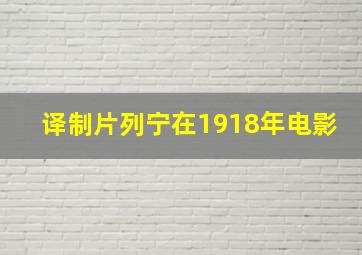 译制片列宁在1918年电影